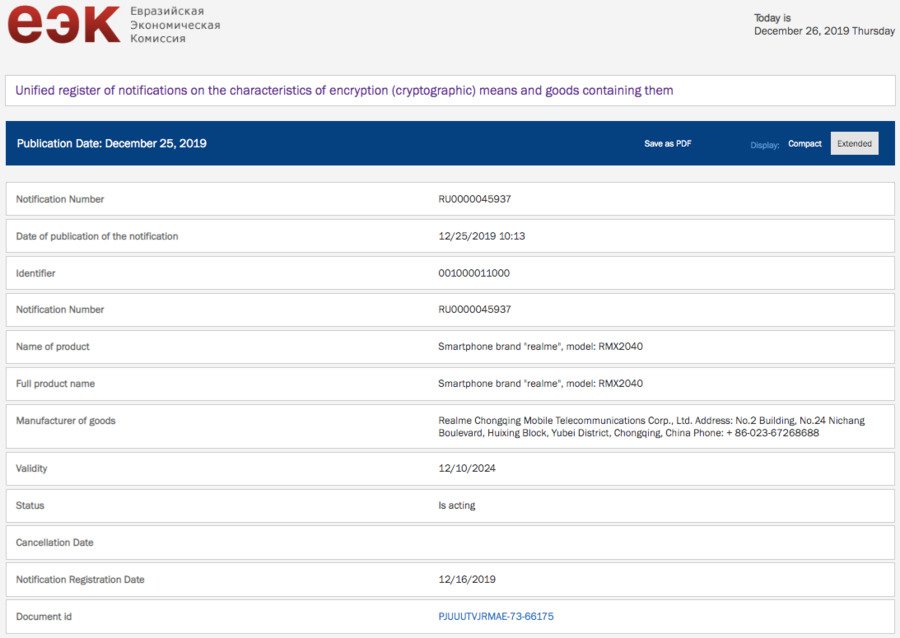 еэк Евразийская Экономическая Комиссия

Today is December 26, 2019 Thursday

Unified register of notifications on the characteristics of encryption (cryptographic) means and goods containing them

Publication Date: December 25, 2019

Save as PDF

Display: Compact Extended

| | |
|---|---|
| Notification Number | RU0000045937 |
| Date of publication of the notification | 12/25/2019 10:13 |
| Identifier | 001000011000 |
| Notification Number | RU0000045937 |
| Name of product | Smartphone brand "realme", model: RMX2040 |
| Full product name | Smartphone brand "realme", model: RMX2040 |
| Manufacturer of goods | Realme Chongqing Mobile Telecommunications Corp., Ltd. Address: No.2 Building, No.24 Nichang Boulevard, Huixing Block, Yubei District, Chongqing, China Phone: + 86-023-67268688 |
| Validity | 12/10/2024 |
| Status | Is acting |
| Cancellation Date | |
| Notification Registration Date | 12/16/2019 |
| Document id | PJUUUTVJRMAE-73-66175 |